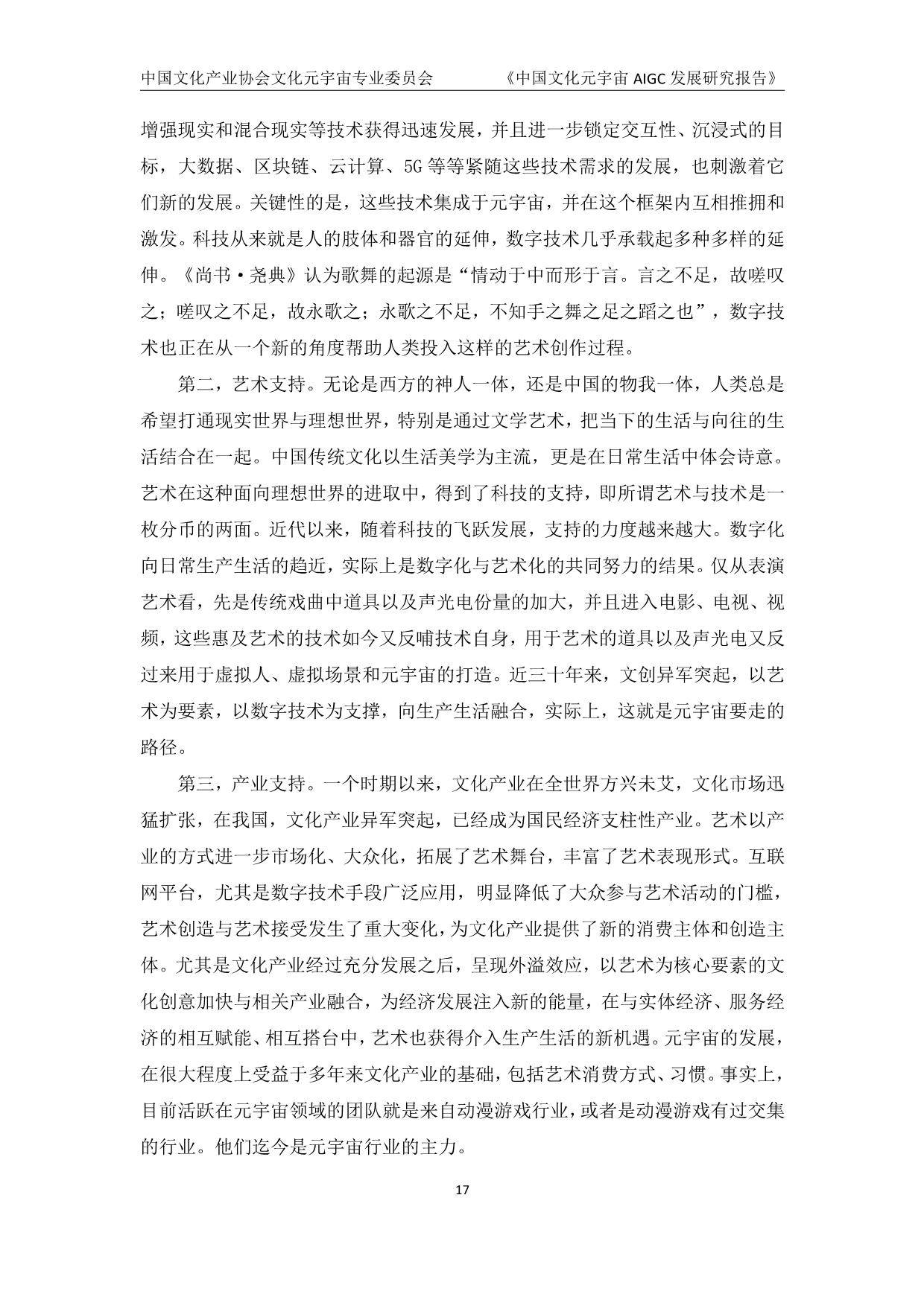 中国文化产业协会文化元宇宙专业委员会 《中国文化元宇宙 AIGC 发展研究报告》

增强现实和混合现实等技术获得迅速发展，并且进一步锁定交互性、沉浸式的目标，大数据、区块链、云计算、5G 等等紧随这些技术需求的发展，也刺激着它们新的发展。关键性的是，这些技术集成于元宇宙，并在这个框架内互相推拥和激发。科技从来就是人的肢体和器官的延伸，数字技术几乎承载起多种多样的延伸。《尚书·尧典》认为歌舞的起源是“情动于中而形于言。言之不足，故嗟叹之；嗟叹之不足，故永歌之；永歌之不足，不知手之舞之足之蹈之也”，数字技术也正在从一个新的角度帮助人类投入这样的艺术创作过程。

第二，艺术支持。无论是西方的神人一体，还是中国的物我一体，人类总是希望打通现实世界与理想世界，特别是通过文学艺术，把当下的生活与向往的生活结合在一起。中国传统文化以生活美学为主流，更是在日常生活中体会诗意。艺术在这种面向理想世界的进取中，得到了科技的支持，即所谓艺术与技术是一枚分币的两面。近代以来，随着科技的飞跃发展，支持的力度越来越大。数字化向日常生产生活的趋近，实际上是数字化与艺术化的共同努力的结果。仅从表演艺术看，先是传统戏曲中道具以及声光电份量的加大，并且进入电影、电视、视频，这些惠及艺术的技术如今又反哺技术自身，用于艺术的道具以及声光电又反过来用于虚拟人、虚拟场景和元宇宙的打造。近三十年来，文创异军突起，以艺术为要素，以数字技术为支撑，向生产生活融合，实际上，这就是元宇宙要走的路径。

第三，产业支持。一个时期以来，文化产业在全世界方兴未艾，文化市场迅猛扩张，在我国，文化产业异军突起，已经成为国民经济支柱性产业。艺术以产业的方式进一步市场化、大众化，拓展了艺术舞台，丰富了艺术表现形式。互联网平台，尤其是数字技术手段广泛应用，明显降低了大众参与艺术活动的门槛，艺术创造与艺术接受发生了重大变化，为文化产业提供了新的消费主体和创造主体。尤其是文化产业经过充分发展之后，呈现外溢效应，以艺术为核心要素的文化创意加快与相关产业融合，为经济发展注入新的能量，在与实体经济、服务经济的相互赋能、相互搭台中，艺术也获得介入生产生活的新机遇。元宇宙的发展，在很大程度上受益于多年来文化产业的基础，包括艺术消费方式、习惯。事实上，目前活跃在元宇宙领域的团队就是来自动漫游戏行业，或者是动漫游戏有过交集的行业。他们迄今是元宇宙行业的主力。

17